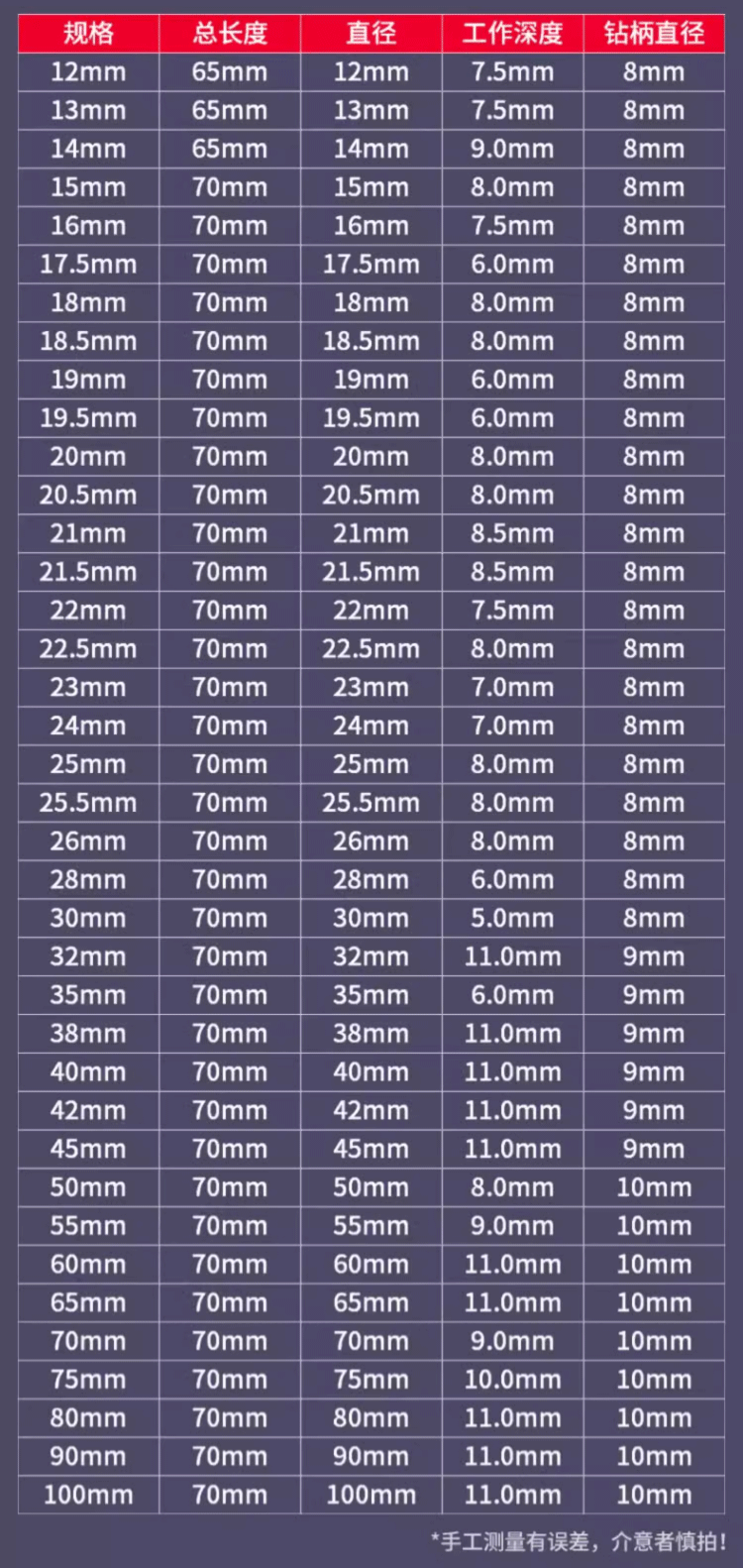 | 规格 | 总长度 | 直径 | 工作深度 | 钻柄直径 |
|---|---|---|---|---|
| 12mm | 65mm | 12mm | 7.5mm | 8mm |
| 13mm | 65mm | 13mm | 7.5mm | 8mm |
| 14mm | 65mm | 14mm | 9.0mm | 8mm |
| 15mm | 70mm | 15mm | 8.0mm | 8mm |
| 16mm | 70mm | 16mm | 7.5mm | 8mm |
| 17.5mm | 70mm | 17.5mm | 6.0mm | 8mm |
| 18mm | 70mm | 18mm | 8.0mm | 8mm |
| 18.5mm | 70mm | 18.5mm | 8.0mm | 8mm |
| 19mm | 70mm | 19mm | 6.0mm | 8mm |
| 19.5mm | 70mm | 19.5mm | 6.0mm | 8mm |
| 20mm | 70mm | 20mm | 8.0mm | 8mm |
| 20.5mm | 70mm | 20.5mm | 8.0mm | 8mm |
| 21mm | 70mm | 21mm | 8.5mm | 8mm |
| 21.5mm | 70mm | 21.5mm | 8.5mm | 8mm |
| 22mm | 70mm | 22mm | 7.5mm | 8mm |
| 22.5mm | 70mm | 22.5mm | 8.0mm | 8mm |
| 23mm | 70mm | 23mm | 7.0mm | 8mm |
| 24mm | 70mm | 24mm | 7.0mm | 8mm |
| 25mm | 70mm | 25mm | 8.0mm | 8mm |
| 25.5mm | 70mm | 25.5mm | 8.0mm | 8mm |
| 26mm | 70mm | 26mm | 8.0mm | 8mm |
| 28mm | 70mm | 28mm | 6.0mm | 8mm |
| 30mm | 70mm | 30mm | 5.0mm | 8mm |
| 32mm | 70mm | 32mm | 11.0mm | 9mm |
| 35mm | 70mm | 35mm | 6.0mm | 9mm |
| 38mm | 70mm | 38mm | 11.0mm | 9mm |
| 40mm | 70mm | 40mm | 11.0mm | 9mm |
| 42mm | 70mm | 42mm | 11.0mm | 9mm |
| 45mm | 70mm | 45mm | 11.0mm | 9mm |
| 50mm | 70mm | 50mm | 8.0mm | 10mm |
| 55mm | 70mm | 55mm | 9.0mm | 10mm |
| 60mm | 70mm | 60mm | 11.0mm | 10mm |
| 65mm | 70mm | 65mm | 11.0mm | 10mm |
| 70mm | 70mm | 70mm | 9.0mm | 10mm |
| 75mm | 70mm | 75mm | 10.0mm | 10mm |
| 80mm | 70mm | 80mm | 11.0mm | 10mm |
| 90mm | 70mm | 90mm | 11.0mm | 10mm |
| 100mm | 70mm | 100mm | 11.0mm | 10mm |

*手工测量有误差，介意者慎拍！